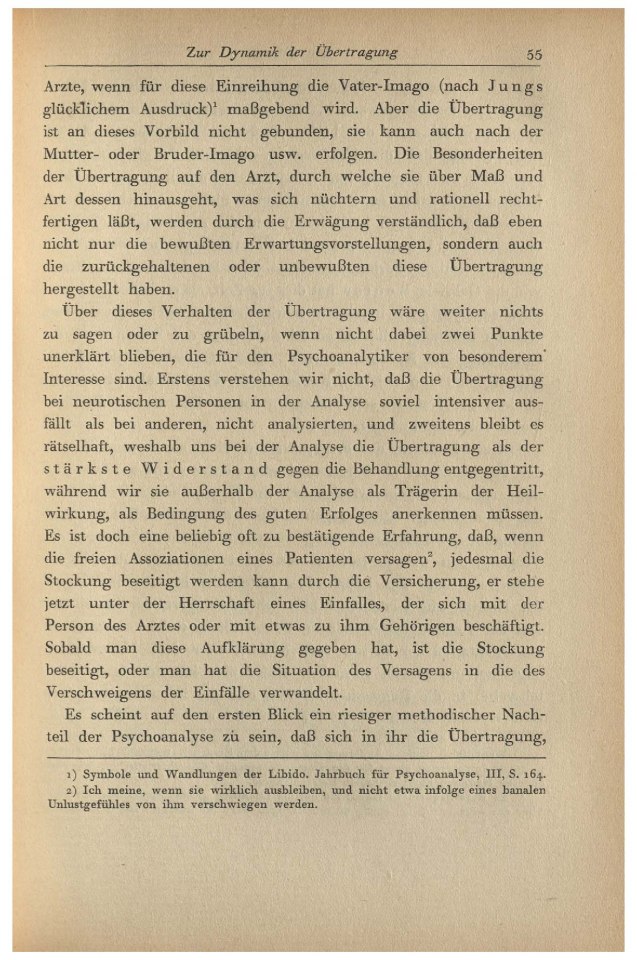 Zur Dynamik der Übertragung 55

Arzte, wenn für diese Einreihung die Vater-Imago (nach Jungs glücklichem Ausdruck)$^1$ maßgebend wird. Aber die Übertragung ist an dieses Vorbild nicht gebunden, sie kann auch nach der Mutter- oder Bruder-Imago usw. erfolgen. Die Besonderheiten der Übertragung auf den Arzt, durch welche sie über Maß und Art dessen hinausgeht, was sich nüchtern und rationell rechtfertigen läßt, werden durch die Erwägung verständlich, daß eben nicht nur die bewußten Erwartungsvorstellungen, sondern auch die zurückgehaltenen oder unbewußten diese Übertragung hergestellt haben.

Über dieses Verhalten der Übertragung wäre weiter nichts zu sagen oder zu grübeln, wenn nicht dabei zwei Punkte unerklärt blieben, die für den Psychoanalytiker von besonderem Interesse sind. Erstens verstehen wir nicht, daß die Übertragung bei neurotischen Personen in der Analyse soviel intensiver ausfällt als bei anderen, nicht analysierten, und zweitens bleibt es rätselhaft, weshalb uns bei der Analyse die Übertragung als der stärkste Widerstand gegen die Behandlung entgegentritt, während wir sie außerhalb der Analyse als Trägerin der Heilwirkung, als Bedingung des guten Erfolges anerkennen müssen. Es ist doch eine beliebig oft zu bestätigende Erfahrung, daß, wenn die freien Assoziationen eines Patienten versagen$^2$, jedesmal die Stockung beseitigt werden kann durch die Versicherung, er stehe jetzt unter der Herrschaft eines Einfalles, der sich mit der Person des Arztes oder mit etwas zu ihm Gehörigen beschäftigt. Sobald man diese Aufklärung gegeben hat, ist die Stockung beseitigt, oder man hat die Situation des Versagens in die des Verschweigens der Einfälle verwandelt.

Es scheint auf den ersten Blick ein riesiger methodischer Nachteil der Psychoanalyse zu sein, daß sich in ihr die Übertragung,

1) Symbole und Wandlungen der Libido. Jahrbuch für Psychoanalyse, III, S. 164.
2) Ich meine, wenn sie wirklich ausbleiben, und nicht etwa infolge eines banalen Unlustgefühles von ihm verschwiegen werden.